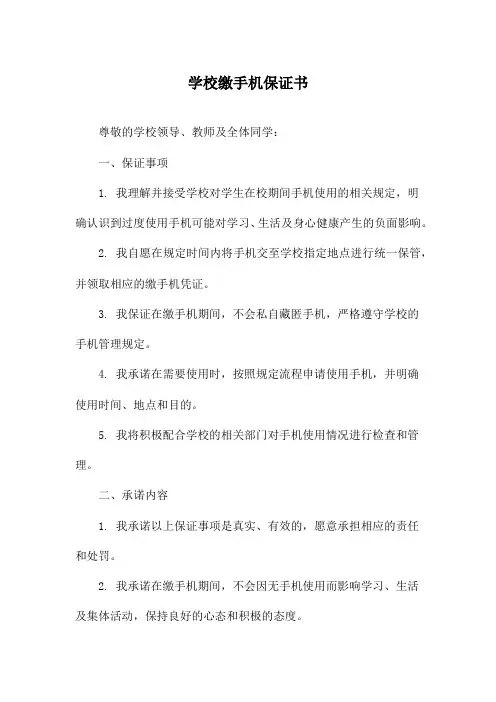 学校缴手机保证书

尊敬的学校领导、教师及全体同学：

一、保证事项

1. 我理解并接受学校对学生在校期间手机使用的相关规定，明确认识到过度使用手机可能对学习、生活及身心健康产生的负面影响。

2. 我自愿在规定时间内将手机交至学校指定地点进行统一保管，并领取相应的缴手机凭证。

3. 我保证在缴手机期间，不会私自藏匿手机，严格遵守学校的手机管理规定。

4. 我承诺在需要使用时，按照规定流程申请使用手机，并明确使用时间、地点和目的。

5. 我将积极配合学校的相关部门对手机使用情况进行检查和管理。

二、承诺内容

1. 我承诺以上保证事项是真实、有效的，愿意承担相应的责任和处罚。

2. 我承诺在缴手机期间，不会因无手机使用而影响学习、生活及集体活动，保持良好的心态和积极的态度。